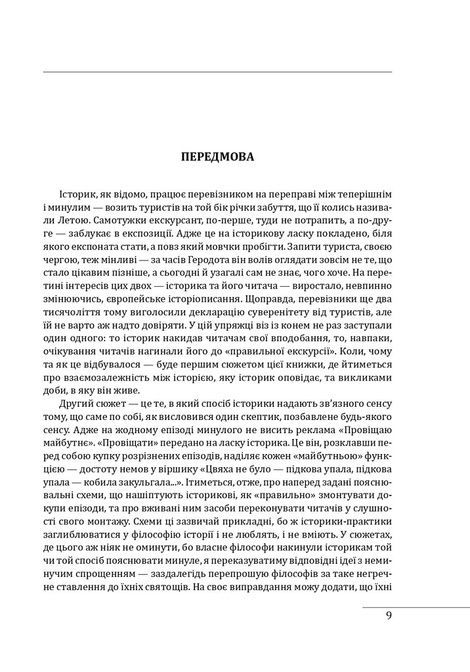 ПЕРЕДМОВА

Історик, як відомо, працює перевізником на переправі між теперішнім і минулим — возить туристів на той бік річки забуття, що її колись називали Летою. Самотужки екскурсант, по-перше, туди не потрапить, а по-друге — заблукає в експозиції. Адже це на історикову ласку покладено, біля якого експоната стати, а повз який мовчки пробігти. Запити туриста, своєю чергою, теж мінливі — за часів Геродота він волів оглядати зовсім не те, що стало цікавим пізніше, а сьогодні й узагалі сам не знає, чого хоче. На перетині інтересів цих двох — історика та його читача — виростало, невпинно змінюючись, європейське історіописання. Щоправда, перевізники ще два тисячоліття тому виголосили декларацію суверенітету від туристів, але їй не варто аж надто довіряти. У цій упряжці віз із конем не раз заступали один одного: то історик накидав читачам свої вподобання, то, навпаки, очікування читачів нагинали його до «правильної екскурсії». Коли, чому та як це відбувалося — буде першим сюжетом цієї книжки, де йтиметься про взаємозалежність між історією, яку історик оповідає, та викликами доби, в яку він живе.

Другий сюжет — це те, в який спосіб історики надають зв'язного сенсу тому, що саме по собі, як висловився один скептик, позбавлене будь-якого сенсу. Адже на жодному епізоді минулого не висить реклама «Провіщаю майбутнє». «Провіщати» передано на ласку історика. Це він, розклавши перед собою купку розрізнених епізодів, наділяє кожен «майбутньою» функцією — достоту немов у віршику «Цвяха не було — підкова упала, підкова упала — кобила закульгала...». Ітиметься, отже, про наперед задані пояснювальні схеми, що нашіптують історикові, як «правильно» змонтувати докупи епізоди, та про вживані ним засоби переконувати читачів у слушності свого монтажу. Схеми ці зазвичай прикладні, бо ж історики-практики заглиблюватися у філософію історії і не люблять, і не вміють. У сюжетах, де цього аж ніяк не оминути, бо власне філософи накинули історикам той чи той спосіб пояснювати минуле, я переказуватиму відповідні ідеї з неминучим спрощенням — заздалегідь перепрошую філософів за таке негречне ставлення до їхніх святощів. На своє виправдання можу додати, що їхні

9